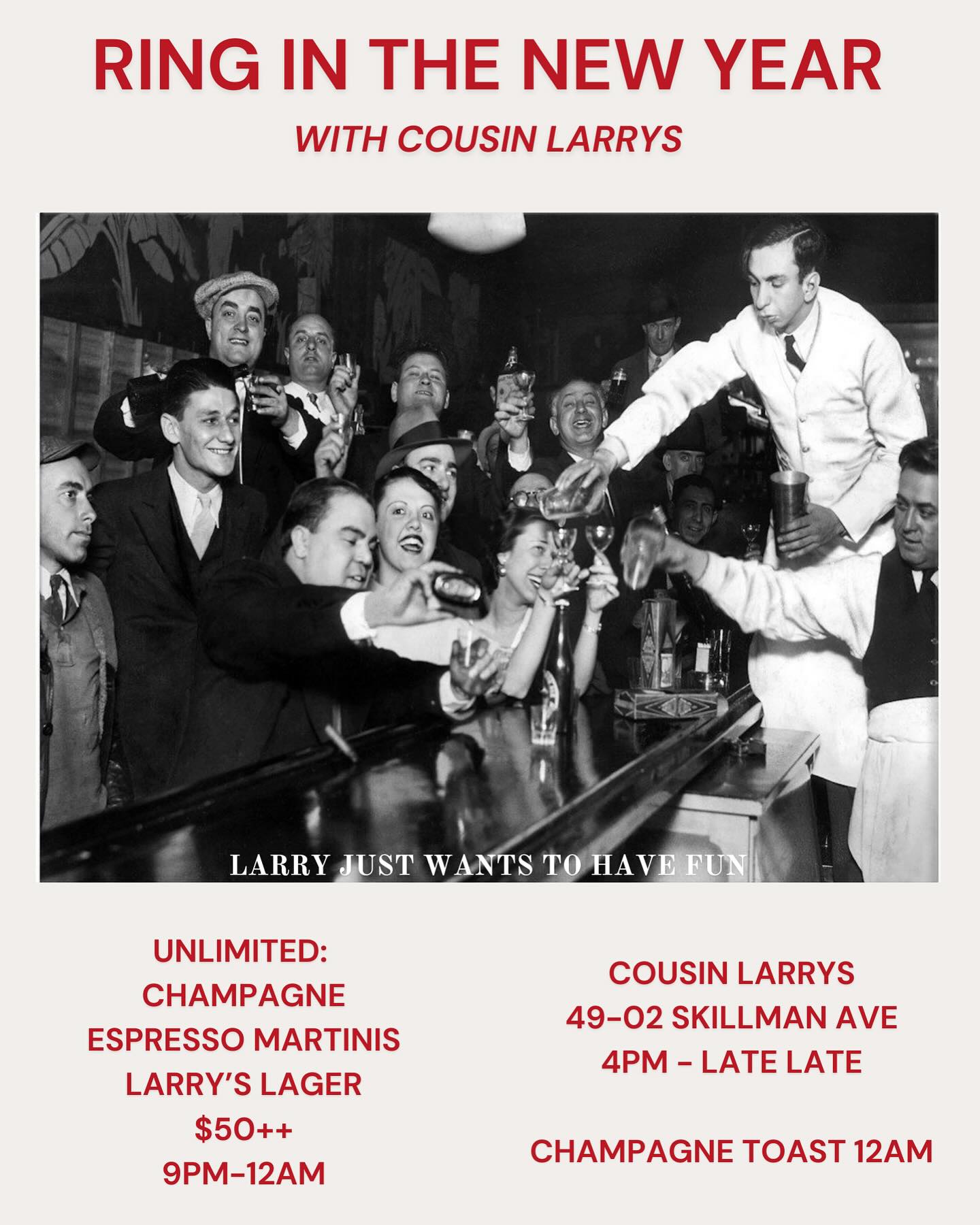 RING IN THE NEW YEAR

WITH COUSIN LARRYS

LARRY JUST WANTS TO HAVE FUN

UNLIMITED:
CHAMPAGNE
ESPRESSO MARTINIS
LARRY'S LAGER
$50++
9PM-12AM

COUSIN LARRYS
49-02 SKILLMAN AVE
4PM - LATE LATE

CHAMPAGNE TOAST 12AM